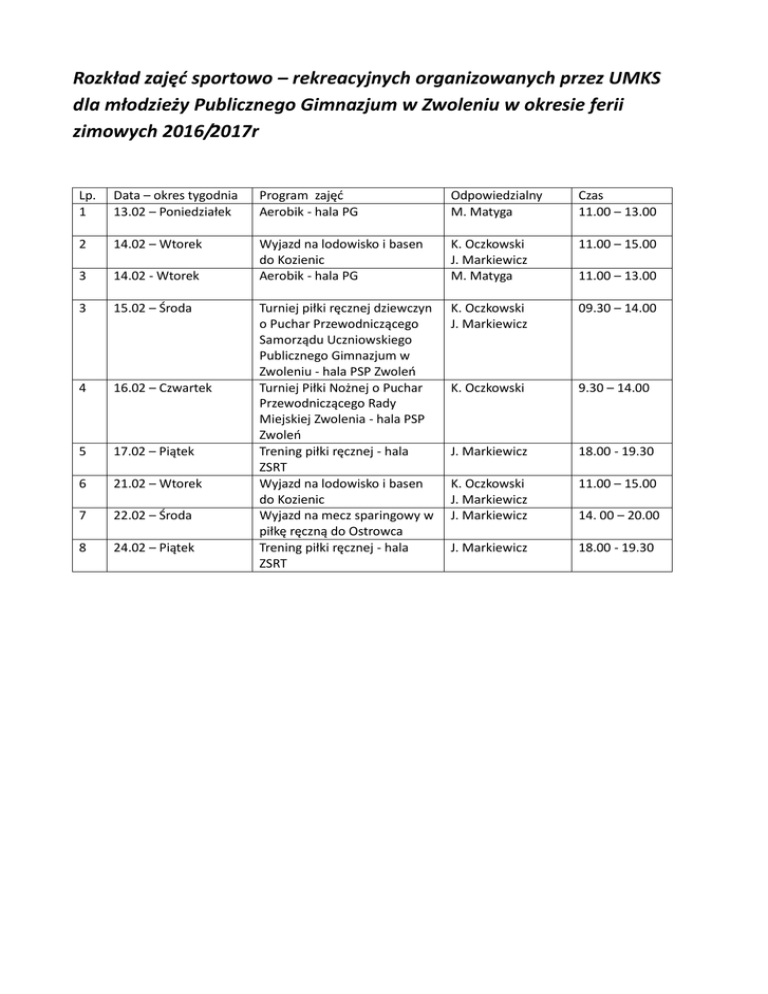 Rozkład zajęć sportowo – rekreacyjnych organizowanych przez UMKS dla młodzieży Publicznego Gimnazjum w Zwoleniu w okresie ferii zimowych 2016/2017r

| Lp. | Data – okres tygodnia | Program zajęć | Odpowiedzialny | Czas |
|---|---|---|---|---|
| 1 | 13.02 – Poniedziałek | Aerobik - hala PG | M. Matyga | 11.00 – 13.00 |
| 2 | 14.02 – Wtorek | Wyjazd na lodowisko i basen do Kozienic | K. Oczkowski J. Markiewicz | 11.00 – 15.00 |
| 3 | 14.02 - Wtorek | Aerobik - hala PG | M. Matyga | 11.00 – 13.00 |
| 3 | 15.02 – Środa | Turniej piłki ręcznej dziewczyn o Puchar Przewodniczącego Samorządu Uczniowskiego Publicznego Gimnazjum w Zwoleniu - hala PSP Zwoleń | K. Oczkowski J. Markiewicz | 09.30 – 14.00 |
| 4 | 16.02 – Czwartek | Turniej Piłki Nożnej o Puchar Przewodniczącego Rady Miejskiej Zwolenia - hala PSP Zwoleń | K. Oczkowski | 9.30 – 14.00 |
| 5 | 17.02 – Piątek | Trening piłki ręcznej - hala ZSRT | J. Markiewicz | 18.00 - 19.30 |
| 6 | 21.02 – Wtorek | Wyjazd na lodowisko i basen do Kozienic | K. Oczkowski J. Markiewicz | 11.00 – 15.00 |
| 7 | 22.02 – Środa | Wyjazd na mecz sparingowy w piłkę ręczną do Ostrowca | J. Markiewicz | 14. 00 – 20.00 |
| 8 | 24.02 – Piątek | Trening piłki ręcznej - hala ZSRT | J. Markiewicz | 18.00 - 19.30 |